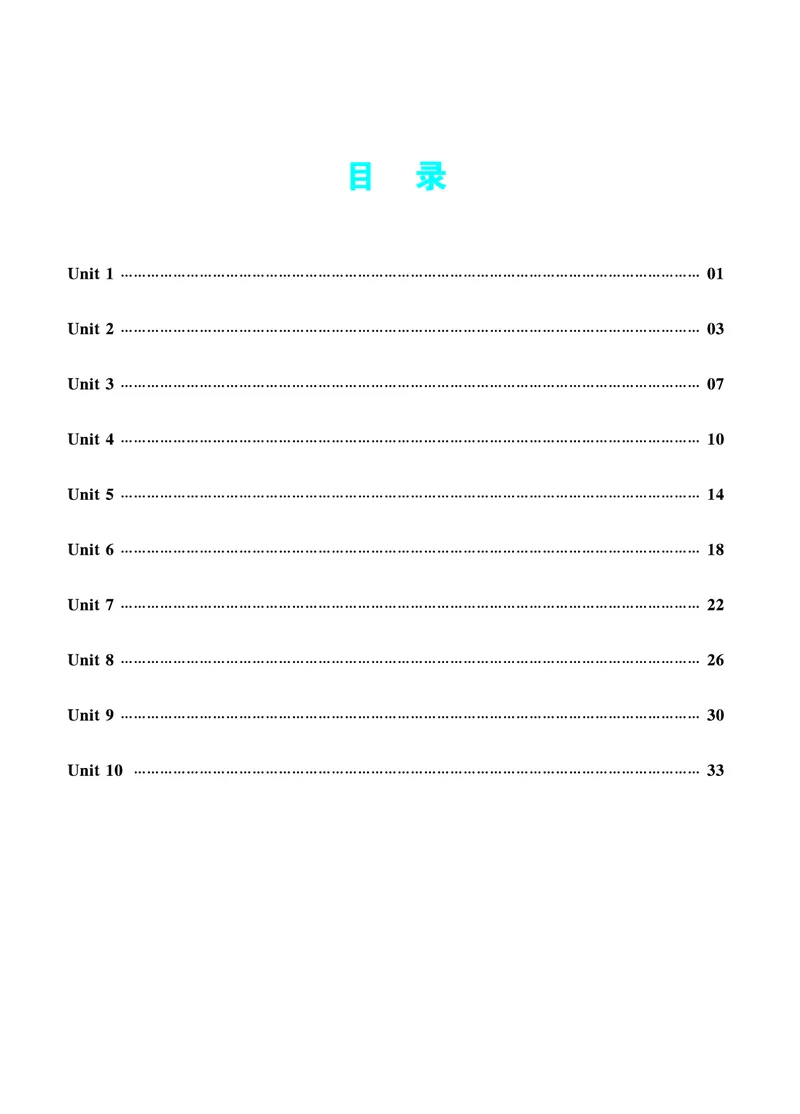 目 录

Unit 1 01

Unit 2 03

Unit 3 07

Unit 4 10

Unit 5 14

Unit 6 18

Unit 7 22

Unit 8 26

Unit 9 30

Unit 10 33